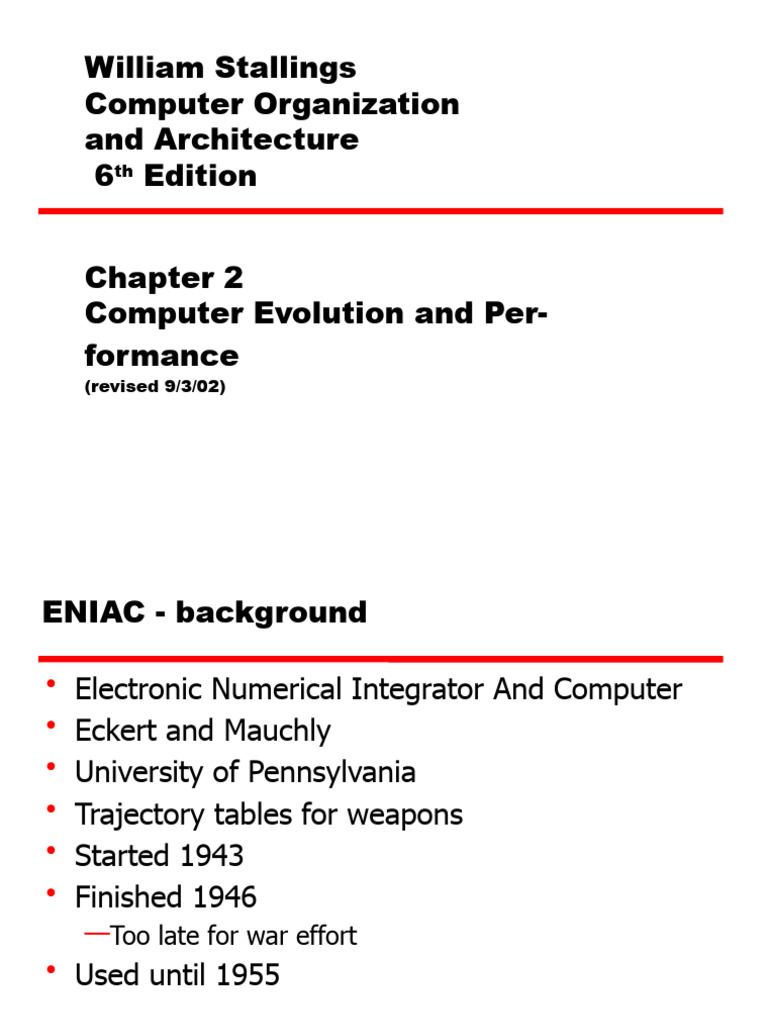 William Stallings
Computer Organization and Architecture
6th Edition

Chapter 2
Computer Evolution and Performance
(revised 9/3/02)

ENIAC - background

• Electronic Numerical Integrator And Computer
• Eckert and Mauchly
• University of Pennsylvania
• Trajectory tables for weapons
• Started 1943
• Finished 1946
—Too late for war effort
• Used until 1955